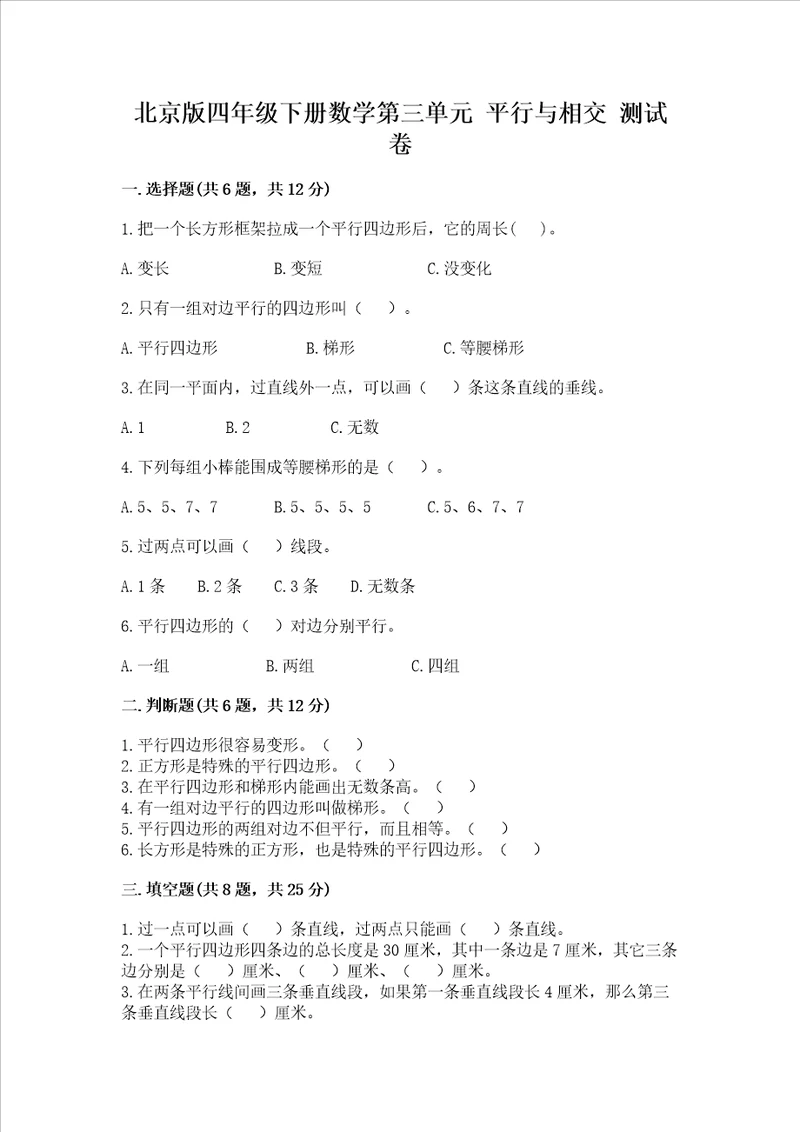 北京版四年级下册数学第三单元 平行与相交 测试卷

一.选择题(共6题，共12分)

1.把一个长方形框架拉成一个平行四边形后，它的周长( )。

A.变长　　B.变短　　C.没变化

2.只有一组对边平行的四边形叫（ ）。

A.平行四边形　　B.梯形　　C.等腰梯形

3.在同一平面内，过直线外一点，可以画（ ）条这条直线的垂线。

A.1　　B.2　　C.无数

4.下列每组小棒能围成等腰梯形的是（ ）。

A.5、5、7、7　　B.5、5、5、5　　C.5、6、7、7

5.过两点可以画（ ）线段。

A.1条　B.2条　C.3条　D.无数条

6.平行四边形的（ ）对边分别平行。

A.一组　　B.两组　　C.四组

二.判断题(共6题，共12分)

1.平行四边形很容易变形。（ ）
2.正方形是特殊的平行四边形。（ ）
3.在平行四边形和梯形内能画出无数条高。（ ）
4.有一组对边平行的四边形叫做梯形。（ ）
5.平行四边形的两组对边不但平行，而且相等。（ ）
6.长方形是特殊的正方形，也是特殊的平行四边形。（ ）

三.填空题(共8题，共25分)

1.过一点可以画（ ）条直线，过两点只能画（ ）条直线。
2.一个平行四边形四条边的总长度是30厘米，其中一条边是7厘米，其它三条边分别是（ ）厘米、（ ）厘米、（ ）厘米。
3.在两条平行线间画三条垂直线段，如果第一条垂直线段长4厘米，那么第三条垂直线段长（ ）厘米。